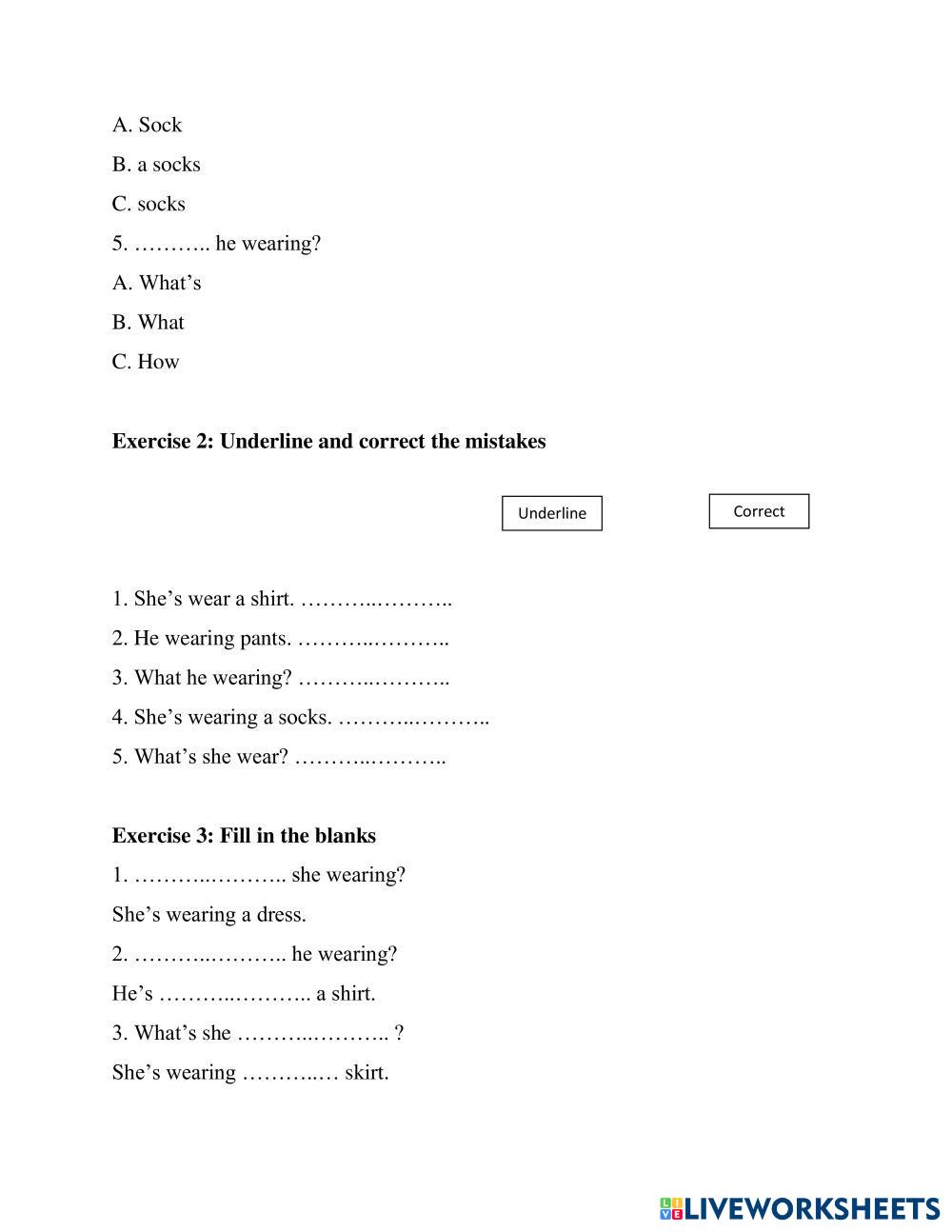 A. Sock

B. a socks

C. socks

5. ……….. he wearing?

A. What’s

B. What

C. How

**Exercise 2: Underline and correct the mistakes**

Underline

Correct

1. She’s wear a shirt. ………..………..

2. He wearing pants. ………..………..

3. What he wearing? ………..………..

4. She’s wearing a socks. ………..………..

5. What’s she wear? ………..………..

**Exercise 3: Fill in the blanks**

1. ………..……….. she wearing?

She’s wearing a dress.

2. ………..……….. he wearing?

He’s ………..……….. a shirt.

3. What’s she ………..……….. ?

She’s wearing ………..… skirt.

LIVEWORKSHEETS